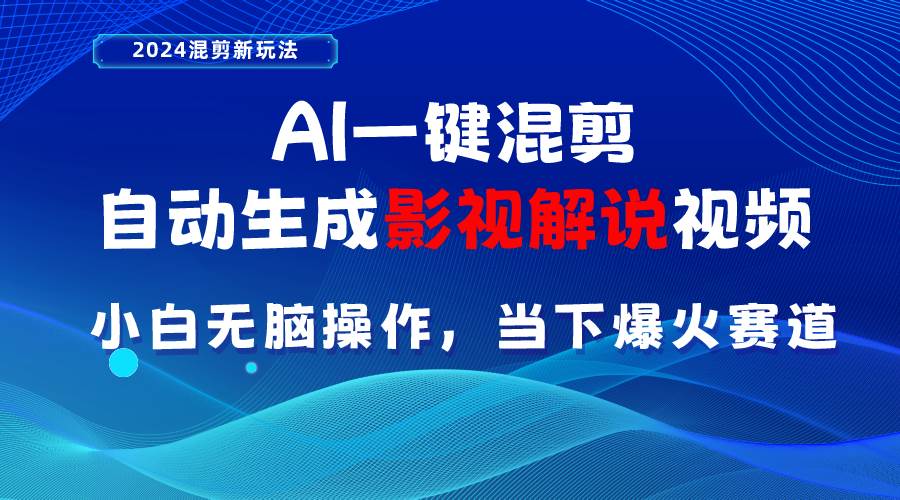 2024混剪新玩法

AI一键混剪
自动生成影视解说视频

小白无脑操作，当下爆火赛道